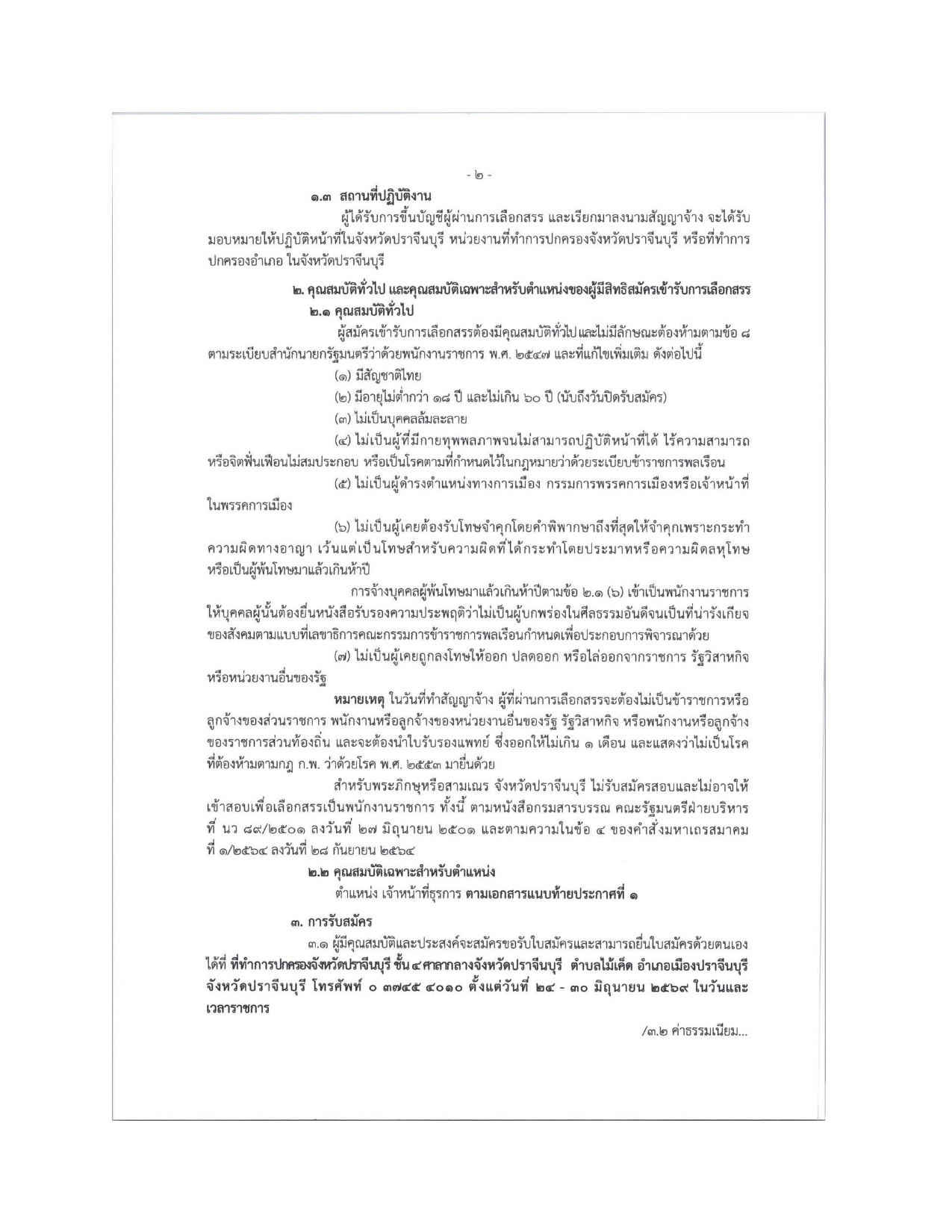 - ๒ -

๑.๓ สถานที่ปฏิบัติงาน

ผู้ได้รับการขึ้นบัญชีผู้ผ่านการเลือกสรร และเรียกมาลงนามสัญญาจ้าง จะได้รับมอบหมายให้ปฏิบัติหน้าที่ในจังหวัดปราจีนบุรี หน่วยงานที่ทำการปกครองจังหวัดปราจีนบุรี หรือที่ทำการปกครองอำเภอ ในจังหวัดปราจีนบุรี

๒. คุณสมบัติทั่วไป และคุณสมบัติเฉพาะสำหรับตำแหน่งของผู้มีสิทธิสมัครเข้ารับการเลือกสรร

๒.๑ คุณสมบัติทั่วไป

ผู้สมัครเข้ารับการเลือกสรรต้องมีคุณสมบัติทั่วไปและไม่มีลักษณะต้องห้ามตามข้อ ๘ ตามระเบียบสำนักนายกรัฐมนตรีว่าด้วยพนักงานราชการ พ.ศ. ๒๕๔๗ และที่แก้ไขเพิ่มเติม ดังต่อไปนี้

(๑) มีสัญชาติไทย

(๒) มีอายุไม่ต่ำกว่า ๑๘ ปี และไม่เกิน ๖๐ ปี (นับถึงวันปิดรับสมัคร)

(๓) ไม่เป็นบุคคลล้มละลาย

(๔) ไม่เป็นผู้ที่มีกายทุพพลภาพจนไม่สามารถปฏิบัติหน้าที่ได้ ไร้ความสามารถหรือจิตฟั่นเฟือนไม่สมประกอบ หรือเป็นโรคตามที่กำหนดไว้ในกฎหมายว่าด้วยระเบียบข้าราชการพลเรือน

(๕) ไม่เป็นผู้ดำรงตำแหน่งทางการเมือง กรรมการพรรคการเมืองหรือเจ้าหน้าที่ในพรรคการเมือง

(๖) ไม่เป็นผู้เคยต้องรับโทษจำคุกโดยคำพิพากษาถึงที่สุดให้จำคุกเพราะกระทำความผิดทางอาญา เว้นแต่เป็นโทษสำหรับความผิดที่ได้กระทำโดยประมาทหรือความผิดลหุโทษ หรือเป็นผู้พ้นโทษมาแล้วเกินห้าปี

การจ้างบุคคลผู้พ้นโทษมาแล้วเกินห้าปีตามข้อ ๒.๑ (๖) เข้าเป็นพนักงานราชการ ให้บุคคลผู้นั้นต้องยื่นหนังสือรับรองความประพฤติว่าไม่เป็นผู้บกพร่องในศีลธรรมอันดีจนเป็นที่น่ารังเกียจของสังคมตามแบบที่เลขาธิการคณะกรรมการข้าราชการพลเรือนกำหนดเพื่อประกอบการพิจารณาด้วย

(๗) ไม่เป็นผู้เคยถูกลงโทษให้ออก ปลดออก หรือไล่ออกจากราชการ รัฐวิสาหกิจ หรือหน่วยงานอื่นของรัฐ

หมายเหตุ ในวันที่ทำสัญญาจ้าง ผู้ที่ผ่านการเลือกสรรจะต้องไม่เป็นข้าราชการหรือลูกจ้างของส่วนราชการ พนักงานหรือลูกจ้างของหน่วยงานอื่นของรัฐ รัฐวิสาหกิจ หรือพนักงานหรือลูกจ้างของราชการส่วนท้องถิ่น และจะต้องนำใบรับรองแพทย์ ซึ่งออกให้ไม่เกิน ๑ เดือน และแสดงว่าไม่เป็นโรคที่ต้องห้ามตามกฎ ก.พ. ว่าด้วยโรค พ.ศ. ๒๕๕๓ มายื่นด้วย

สำหรับพระภิกษุหรือสามเณร จังหวัดปราจีนบุรี ไม่รับสมัครสอบและไม่อาจให้เข้าสอบเพื่อเลือกสรรเป็นพนักงานราชการ ทั้งนี้ ตามหนังสือกรมสารบรรณ คณะรัฐมนตรีฝ่ายบริหาร ที่ นว ๘๙/๒๕๐๑ ลงวันที่ ๒๗ มิถุนายน ๒๕๐๑ และตามความในข้อ ๔ ของคำสั่งมหาเถรสมาคม ที่ ๑/๒๕๖๔ ลงวันที่ ๒๘ กันยายน ๒๕๖๔

๒.๒ คุณสมบัติเฉพาะสำหรับตำแหน่ง

ตำแหน่ง เจ้าหน้าที่ธุรการ ตามเอกสารแนบท้ายประกาศที่ ๑

๓. การรับสมัคร

๓.๑ ผู้มีคุณสมบัติและประสงค์จะสมัครขอรับใบสมัครและสามารถยื่นใบสมัครด้วยตนเองได้ที่ ที่ทำการปกครองจังหวัดปราจีนบุรี ชั้น ๔ ศาลากลางจังหวัดปราจีนบุรี ตำบลไม้เค็ด อำเภอเมืองปราจีนบุรี จังหวัดปราจีนบุรี โทรศัพท์ ๐ ๓๗๔๕ ๔๐๑๐ ตั้งแต่วันที่ ๒๔ - ๓๐ มิถุนายน ๒๕๖๙ ในวันและเวลาราชการ

/๓.๒ ค่าธรรมเนียม...